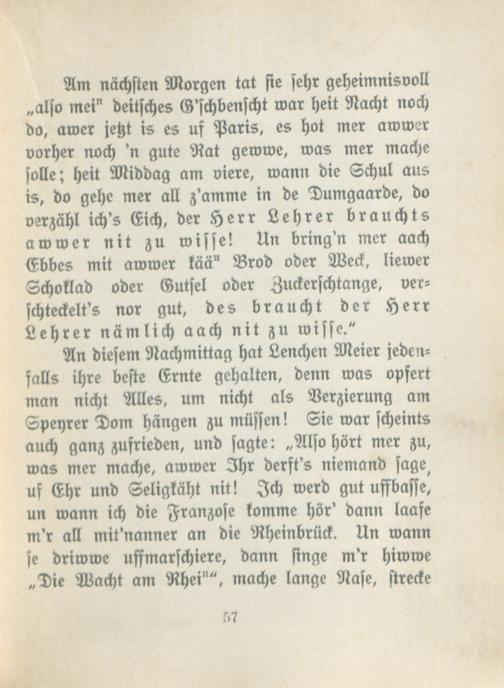 Am nächsten Morgen tat sie sehr geheimnisvoll „also mei" deitsches G'schbenscht war heit Nacht noch do, awer jetzt is es uf Paris, es hot mer awwer vorher noch 'n gute Rat gewwe, was mer mache solle; heit Middag am viere, wann die Schul aus is, do gehe mer all z'amme in de Dumgaarde, do verzähl ich's Eich, der Herr Lehrer brauchts awwer nit zu wisse! Un bring'n mer aach Ebbes mit awwer kää" Brod oder Weck, liewer Schoklad oder Gutsel oder Zuckerschtange, verschteckelt's nor gut, des braucht der Herr Lehrer nämlich aach nit zu wisse."

An diesem Nachmittag hat Lenchen Meier jedenfalls ihre beste Ernte gehalten, denn was opfert man nicht Alles, um nicht als Verzierung am Speyrer Dom hängen zu müssen! Sie war scheints auch ganz zufrieden, und sagte: „Also hört mer zu, was mer mache, awwer Ihr derft's niemand sage, uf Ehr und Seligkäht nit! Ich werd gut uffbasse, un wann ich die Franzose komme hör' dann laafe m'r all mit'nanner an die Rheinbrück. Un wann se driwwe uffmarschiere, dann singe m'r hiwwe „Die Wacht am Rhei"", mache lange Nase, strecke

57